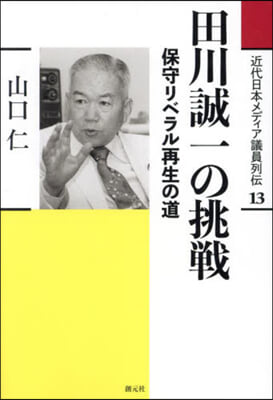 近代日本メディア議員列伝
13

田川誠一の挑戦

保守リベラル再生の道

山口 仁

創元社